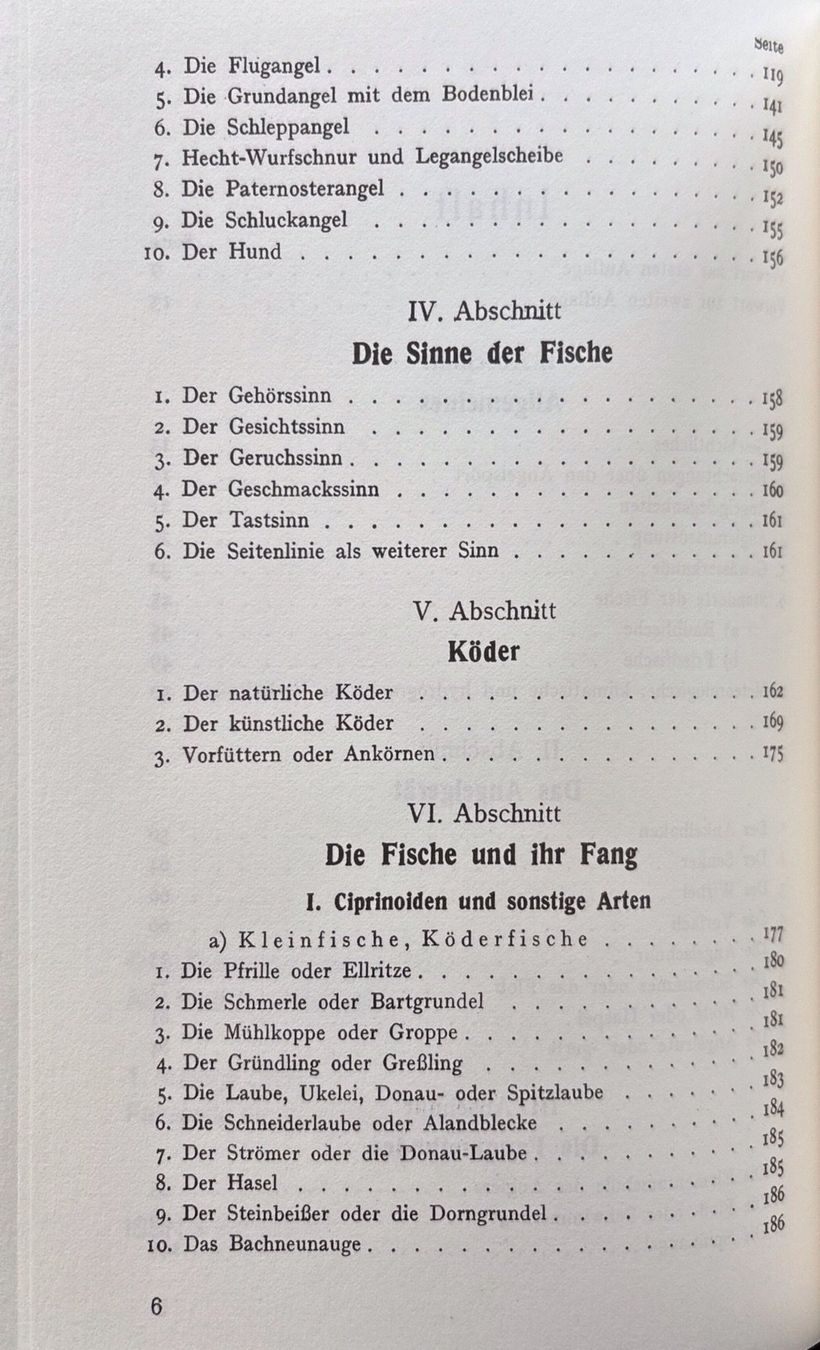 Seite

4. Die Flugangel 119
5. Die Grundangel mit dem Bodenblei 141
6. Die Schleppangel 145
7. Hecht-Wurfschnur und Legangelscheibe 150
8. Die Paternosterangel 152
9. Die Schluckangel 155
10. Der Hund 156

IV. Abschnitt

Die Sinne der Fische

1. Der Gehörssinn 158
2. Der Gesichtssinn 159
3. Der Geruchssinn 159
4. Der Geschmackssinn 160
5. Der Tastsinn 161
6. Die Seitenlinie als weiterer Sinn 161

V. Abschnitt

Köder

1. Der natürliche Köder 162
2. Der künstliche Köder 169
3. Vorfüttern oder Ankörnen 175

VI. Abschnitt

Die Fische und ihr Fang

I. Ciprinoiden und sonstige Arten

a) Kleinfische, Köderfische 177
1. Die Pfrille oder Ellritze 180
2. Die Schmerle oder Bartgrundel 181
3. Die Mühlkoppe oder Groppe 181
4. Der Gründling oder Greßling 182
5. Die Laube, Ukelei, Donau- oder Spitzlaube 183
6. Die Schneiderlaube oder Alandblecke 184
7. Der Strömer oder die Donau-Laube 185
8. Der Hasel 185
9. Der Steinbeißer oder die Dorngrundel 186
10. Das Bachneunauge 186

6